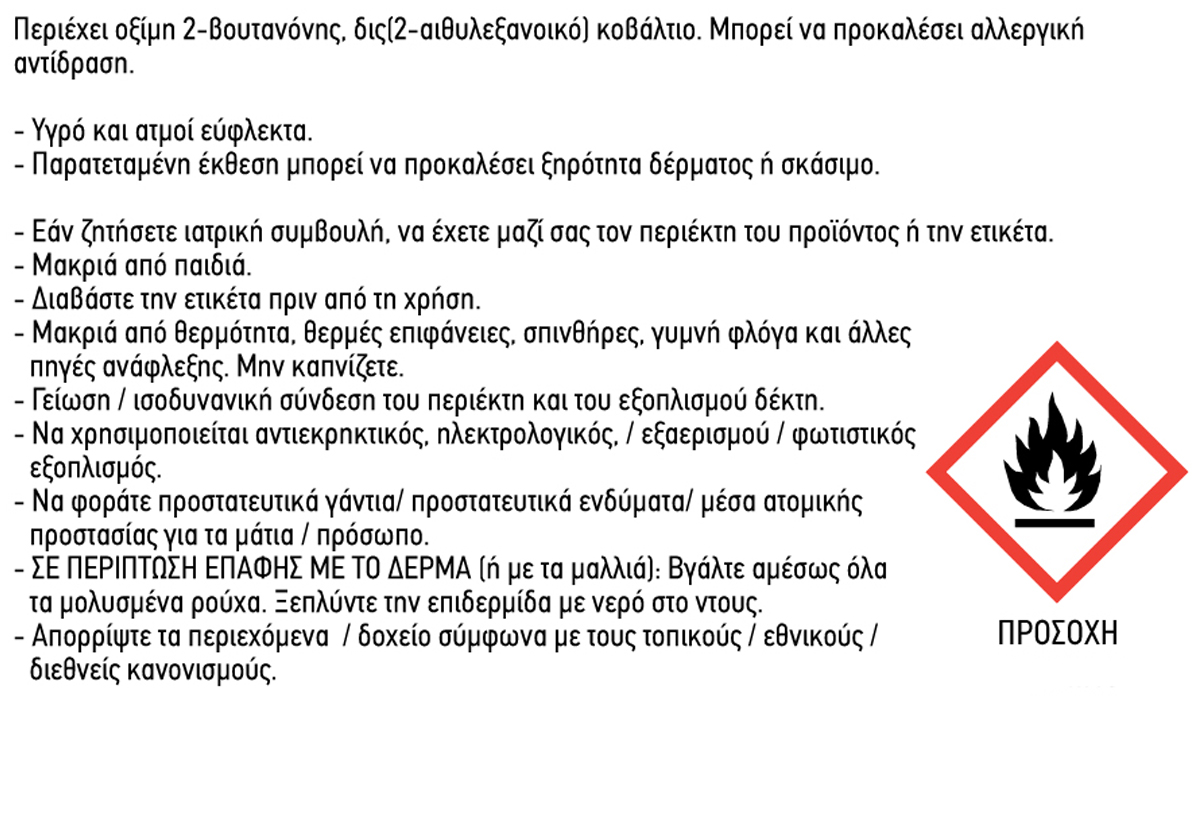 Περιέχει οξίμη 2-βουτανόνης, δις(2-αιθυλεξανοικό) κοβάλτιο. Μπορεί να προκαλέσει αλλεργική αντίδραση.

- Υγρό και ατμοί εύφλεκτα.
- Παρατεταμένη έκθεση μπορεί να προκαλέσει ξηρότητα δέρματος ή σκάσιμο.

- Εάν ζητήσετε ιατρική συμβουλή, να έχετε μαζί σας τον περιέκτη του προϊόντος ή την ετικέτα.
- Μακριά από παιδιά.
- Διαβάστε την ετικέτα πριν από τη χρήση.
- Μακριά από θερμότητα, θερμές επιφάνειες, σπινθήρες, γυμνή φλόγα και άλλες πηγές ανάφλεξης. Μην καπνίζετε.
- Γείωση / ισοδυνανική σύνδεση του περιέκτη και του εξοπλισμού δέκτη.
- Να χρησιμοποιείται αντιεκρηκτικός, ηλεκτρολογικός, / εξαερισμού / φωτιστικός εξοπλισμός.
- Να φοράτε προστατευτικά γάντια/ προστατευτικά ενδύματα/ μέσα ατομικής προστασίας για τα μάτια / πρόσωπο.
- ΣΕ ΠΕΡΙΠΤΩΣΗ ΕΠΑΦΗΣ ΜΕ ΤΟ ΔΕΡΜΑ (ή με τα μαλλιά): Βγάλτε αμέσως όλα τα μολυσμένα ρούχα. Ξεπλύντε την επιδερμίδα με νερό στο ντους.
- Απορρίψτε τα περιεχόμενα / δοχείο σύμφωνα με τους τοπικούς / εθνικούς / διεθνείς κανονισμούς.

ΠΡΟΣΟΧΗ